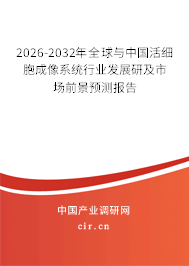 2026-2032年全球与中国活细胞成像系统行业发展研及市场前景预测报告

中国产业调研网

cir.cn